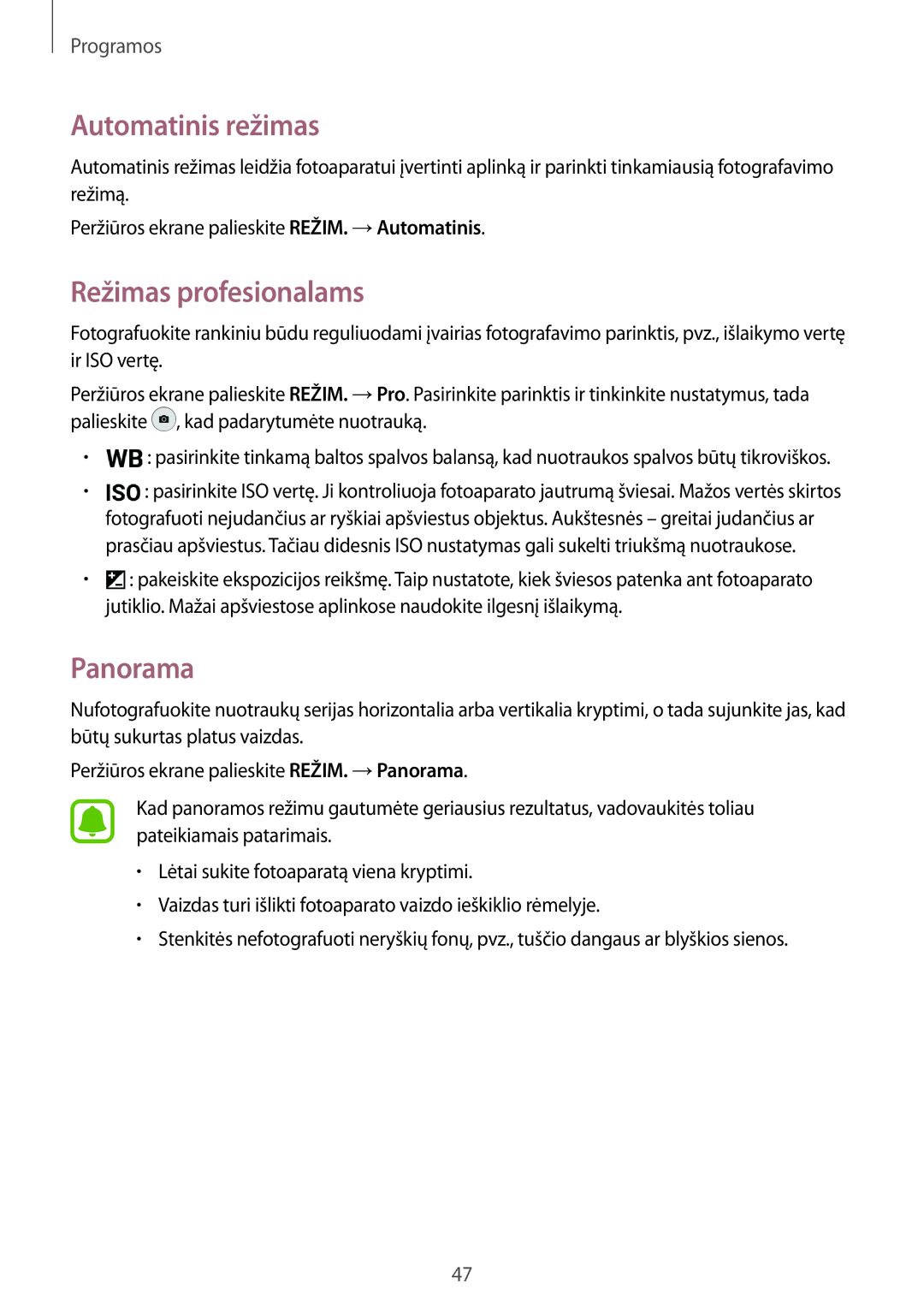 Programos

Automatinis režimas

Automatinis režimas leidžia fotoaparatui įvertinti aplinką ir parinkti tinkamiausią fotografavimo režimą.

Peržiūros ekrane palieskite REŽIM. → Automatinis.

Režimas profesionalams

Fotografuokite rankiniu būdu reguliuodami įvairias fotografavimo parinktis, pvz., išlaikymo vertę ir ISO vertę.

Peržiūros ekrane palieskite REŽIM. → Pro. Pasirinkite parinktis ir tinkinkite nustatymus, tada palieskite , kad padarytumėte nuotrauką.

• WB : pasirinkite tinkamą baltos spalvos balansą, kad nuotraukos spalvos būtų tikroviškos.
• ISO : pasirinkite ISO vertę. Ji kontroliuoja fotoaparato jautrumą šviesai. Mažos vertės skirtos fotografuoti nejudančius ar ryškiai apšviestus objektus. Aukštesnės – greitai judančius ar prasčiau apšviestus. Tačiau didesnis ISO nustatymas gali sukelti triukšmą nuotraukose.
• : pakeiskite ekspozicijos reikšmę. Taip nustatote, kiek šviesos patenka ant fotoaparato jutiklio. Mažai apšviestose aplinkose naudokite ilgesnį išlaikymą.

Panorama

Nufotografuokite nuotraukų serijas horizontalia arba vertikalia kryptimi, o tada sujunkite jas, kad būtų sukurtas platus vaizdas.

Peržiūros ekrane palieskite REŽIM. → Panorama.

Kad panoramos režimu gautumėte geriausius rezultatus, vadovaukitės toliau pateikiamais patarimais.

• Lėtai sukite fotoaparatą viena kryptimi.
• Vaizdas turi išlikti fotoaparato vaizdo ieškiklio rėmelyje.
• Stenkitės nefotografuoti neryškių fonų, pvz., tuščio dangaus ar blyškios sienos.

47